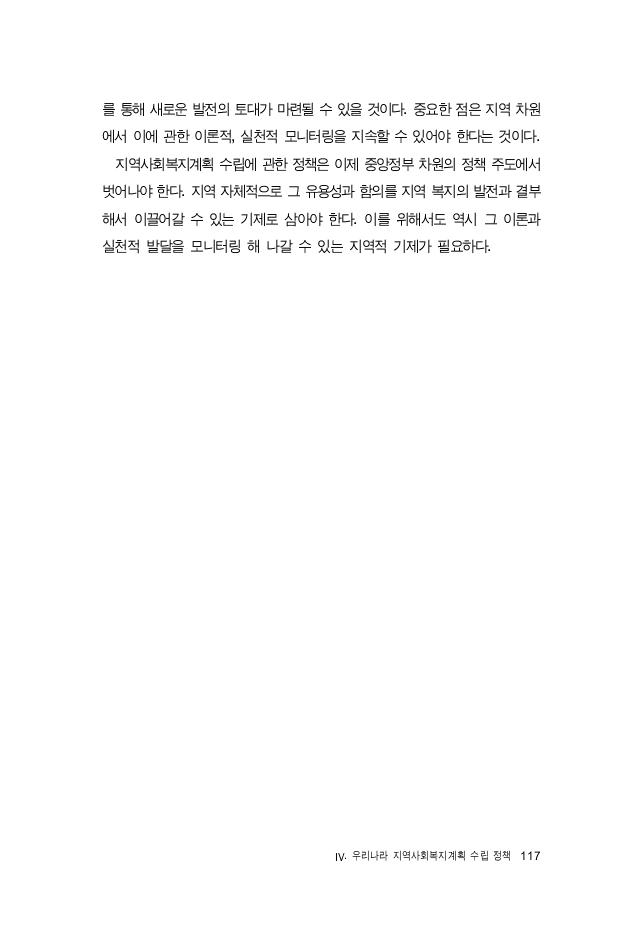 를 통해 새로운 발전의 토대가 마련될 수 있을 것이다. 중요한 점은 지역 차원에서 이에 관한 이론적, 실천적 모니터링을 지속할 수 있어야 한다는 것이다.

지역사회복지계획 수립에 관한 정책은 이제 중앙정부 차원의 정책 주도에서 벗어나야 한다. 지역 자체적으로 그 유용성과 함의를 지역 복지의 발전과 결부해서 이끌어갈 수 있는 기제로 삼아야 한다. 이를 위해서도 역시 그 이론과 실천적 발달을 모니터링 해 나갈 수 있는 지역적 기제가 필요하다.

IV. 우리나라 지역사회복지계획 수립 정책 117